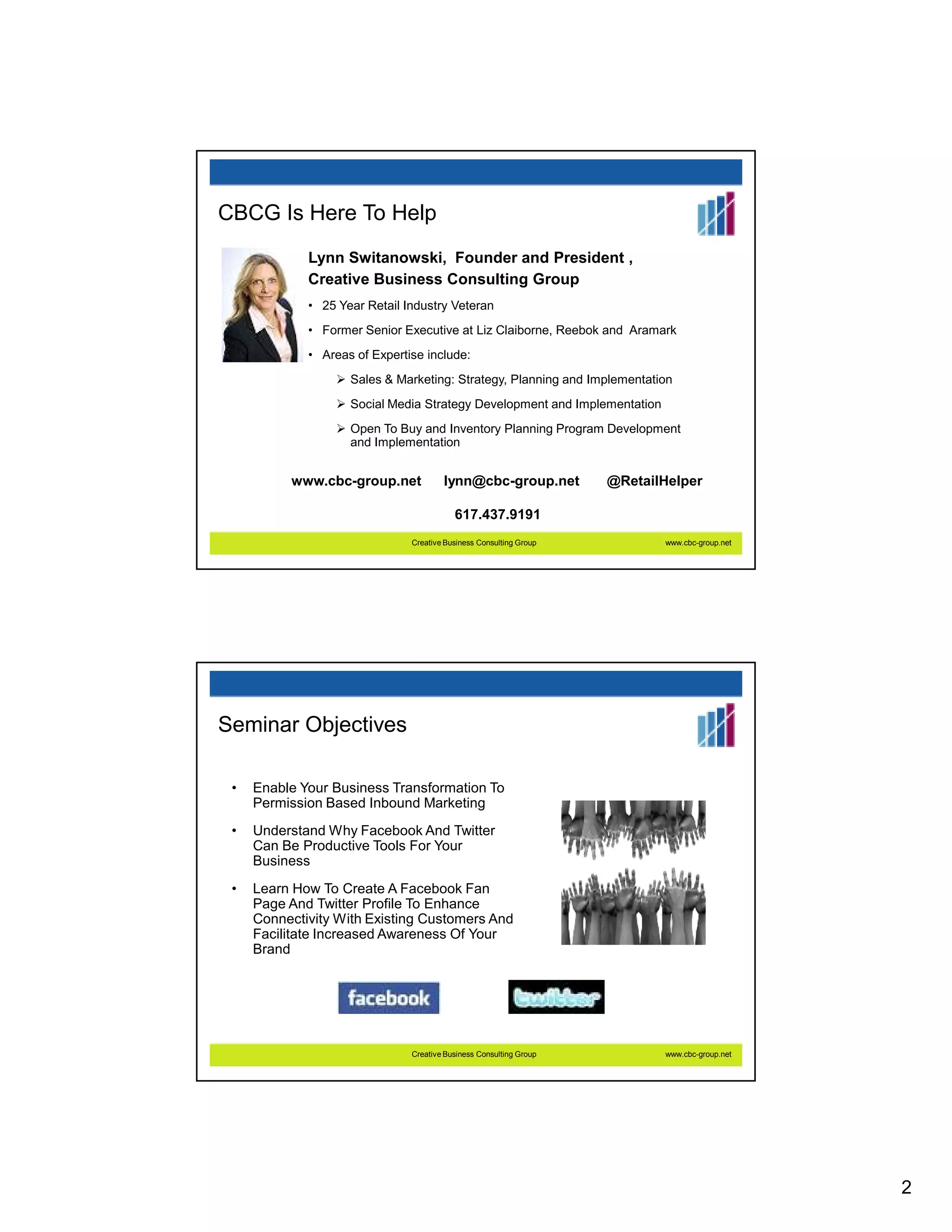 CBCG Is Here To Help

Lynn Switanowski, Founder and President , Creative Business Consulting Group

• 25 Year Retail Industry Veteran

• Former Senior Executive at Liz Claiborne, Reebok and Aramark

• Areas of Expertise include:

➢ Sales & Marketing: Strategy, Planning and Implementation

➢ Social Media Strategy Development and Implementation

➢ Open To Buy and Inventory Planning Program Development and Implementation

www.cbc-group.net lynn@cbc-group.net @RetailHelper

617.437.9191

Creative Business Consulting Group www.cbc-group.net

Seminar Objectives

• Enable Your Business Transformation To Permission Based Inbound Marketing

• Understand Why Facebook And Twitter Can Be Productive Tools For Your Business

• Learn How To Create A Facebook Fan Page And Twitter Profile To Enhance Connectivity With Existing Customers And Facilitate Increased Awareness Of Your Brand

facebook twitter

Creative Business Consulting Group www.cbc-group.net

2